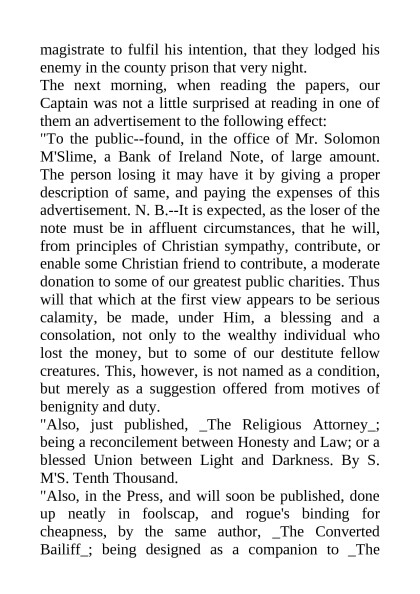 magistrate to fulfil his intention, that they lodged his enemy in the county prison that very night.
The next morning, when reading the papers, our Captain was not a little surprised at reading in one of them an advertisement to the following effect:
"To the public--found, in the office of Mr. Solomon M'Slime, a Bank of Ireland Note, of large amount. The person losing it may have it by giving a proper description of same, and paying the expenses of this advertisement. N. B.--It is expected, as the loser of the note must be in affluent circumstances, that he will, from principles of Christian sympathy, contribute, or enable some Christian friend to contribute, a moderate donation to some of our greatest public charities. Thus will that which at the first view appears to be serious calamity, be made, under Him, a blessing and a consolation, not only to the wealthy individual who lost the money, but to some of our destitute fellow creatures. This, however, is not named as a condition, but merely as a suggestion offered from motives of benignity and duty.
"Also, just published, _The Religious Attorney_; being a reconcilement between Honesty and Law; or a blessed Union between Light and Darkness. By S. M'S. Tenth Thousand.
"Also, in the Press, and will soon be published, done up neatly in foolscap, and rogue's binding for cheapness, by the same author, _The Converted Bailiff_; being designed as a companion to _The